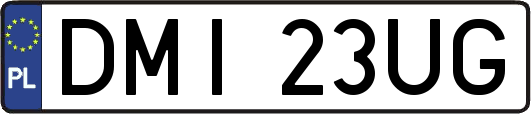 PL
DMI 23UG